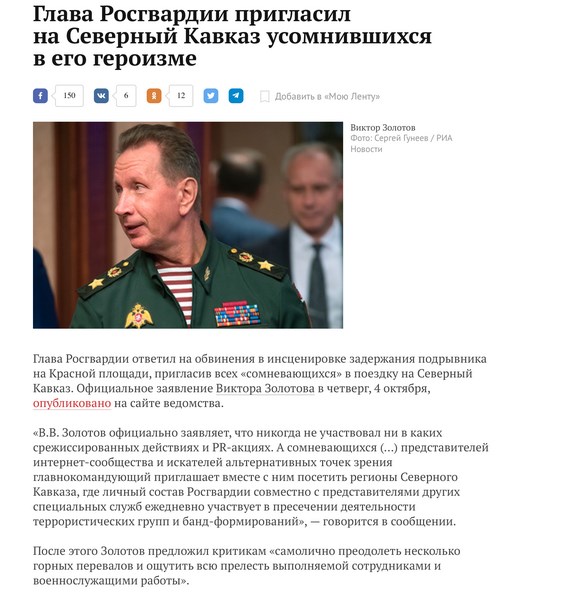 Глава Росгвардии пригласил на Северный Кавказ усомнившихся в его героизме

150 6 12 Добавить в «Мою Ленту»

Виктор Золотов
Фото: Сергей Гунеев / РИА Новости

Глава Росгвардии ответил на обвинения в инсценировке задержания подрывника на Красной площади, пригласив всех «сомневающихся» в поездку на Северный Кавказ. Официальное заявление Виктора Золотова в четверг, 4 октября, опубликовано на сайте ведомства.

«В.В. Золотов официально заявляет, что никогда не участвовал ни в каких срежиссированных действиях и PR-акциях. А сомневающихся (...) представителей интернет-сообщества и искателей альтернативных точек зрения главнокомандующий приглашает вместе с ним посетить регионы Северного Кавказа, где личный состав Росгвардии совместно с представителями других специальных служб ежедневно участвует в пресечении деятельности террористических групп и банд-формирований», — говорится в сообщении.

После этого Золотов предложил критикам «самолично преодолеть несколько горных перевалов и ощутить всю прелесть выполняемой сотрудниками и военнослужащими работы».